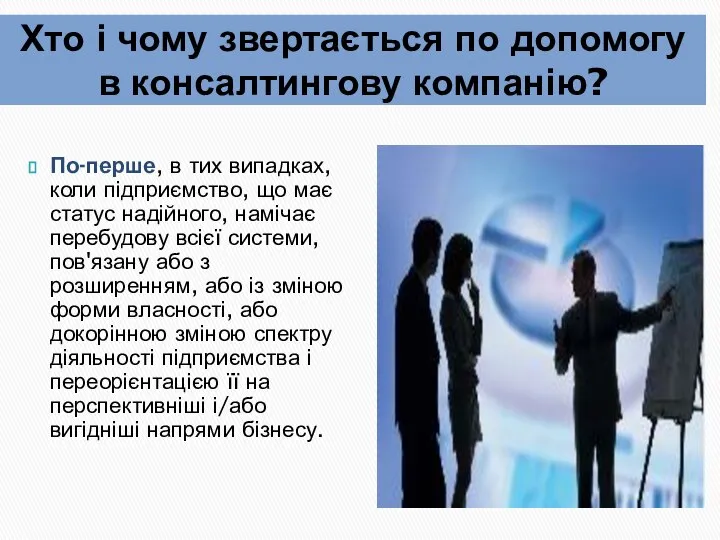 Хто і чому звертається по допомогу в консалтингову компанію?

По-перше, в тих випадках, коли підприємство, що має статус надійного, намічає перебудову всієї системи, пов'язану або з розширенням, або із зміною форми власності, або докорінною зміною спектру діяльності підприємства і переорієнтацією її на перспективніші і/або вигідніші напрями бізнесу.